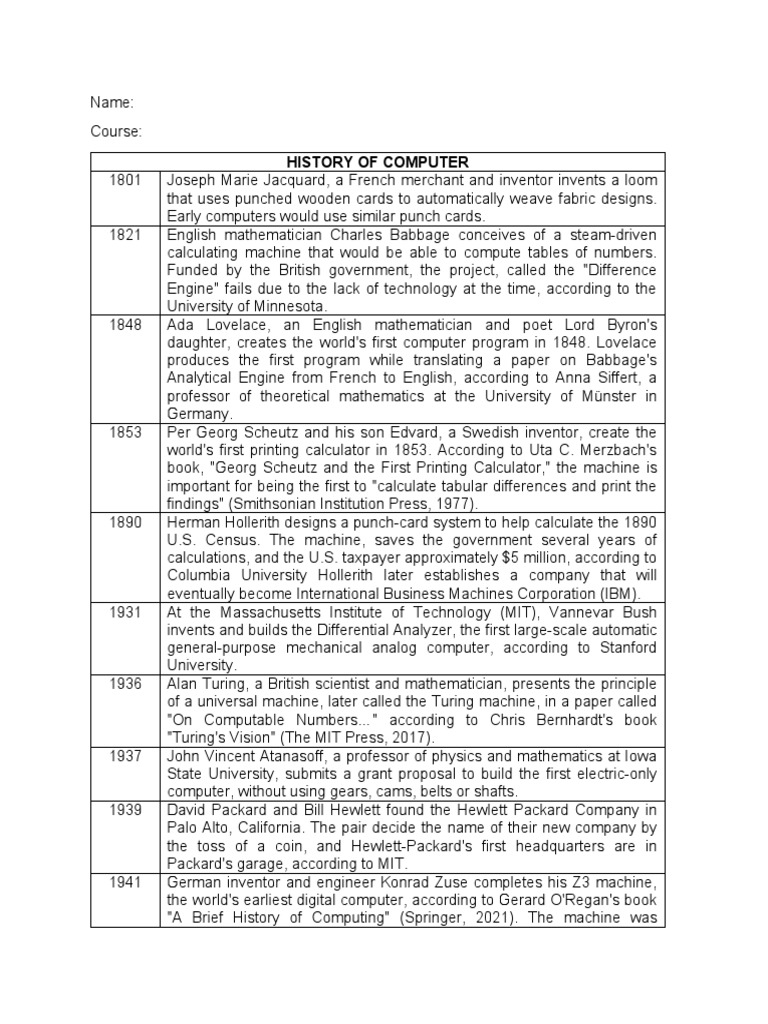 Name:

Course:

| HISTORY OF COMPUTER | |
|---|---|
| 1801 | Joseph Marie Jacquard, a French merchant and inventor invents a loom that uses punched wooden cards to automatically weave fabric designs. Early computers would use similar punch cards. |
| 1821 | English mathematician Charles Babbage conceives of a steam-driven calculating machine that would be able to compute tables of numbers. Funded by the British government, the project, called the "Difference Engine" fails due to the lack of technology at the time, according to the University of Minnesota. |
| 1848 | Ada Lovelace, an English mathematician and poet Lord Byron's daughter, creates the world's first computer program in 1848. Lovelace produces the first program while translating a paper on Babbage's Analytical Engine from French to English, according to Anna Siffert, a professor of theoretical mathematics at the University of Münster in Germany. |
| 1853 | Per Georg Scheutz and his son Edvard, a Swedish inventor, create the world's first printing calculator in 1853. According to Uta C. Merzbach's book, "Georg Scheutz and the First Printing Calculator," the machine is important for being the first to "calculate tabular differences and print the findings" (Smithsonian Institution Press, 1977). |
| 1890 | Herman Hollerith designs a punch-card system to help calculate the 1890 U.S. Census. The machine, saves the government several years of calculations, and the U.S. taxpayer approximately $5 million, according to Columbia University Hollerith later establishes a company that will eventually become International Business Machines Corporation (IBM). |
| 1931 | At the Massachusetts Institute of Technology (MIT), Vannevar Bush invents and builds the Differential Analyzer, the first large-scale automatic general-purpose mechanical analog computer, according to Stanford University. |
| 1936 | Alan Turing, a British scientist and mathematician, presents the principle of a universal machine, later called the Turing machine, in a paper called "On Computable Numbers..." according to Chris Bernhardt's book "Turing's Vision" (The MIT Press, 2017). |
| 1937 | John Vincent Atanasoff, a professor of physics and mathematics at Iowa State University, submits a grant proposal to build the first electric-only computer, without using gears, cams, belts or shafts. |
| 1939 | David Packard and Bill Hewlett found the Hewlett Packard Company in Palo Alto, California. The pair decide the name of their new company by the toss of a coin, and Hewlett-Packard's first headquarters are in Packard's garage, according to MIT. |
| 1941 | German inventor and engineer Konrad Zuse completes his Z3 machine, the world's earliest digital computer, according to Gerard O'Regan's book "A Brief History of Computing" (Springer, 2021). The machine was |